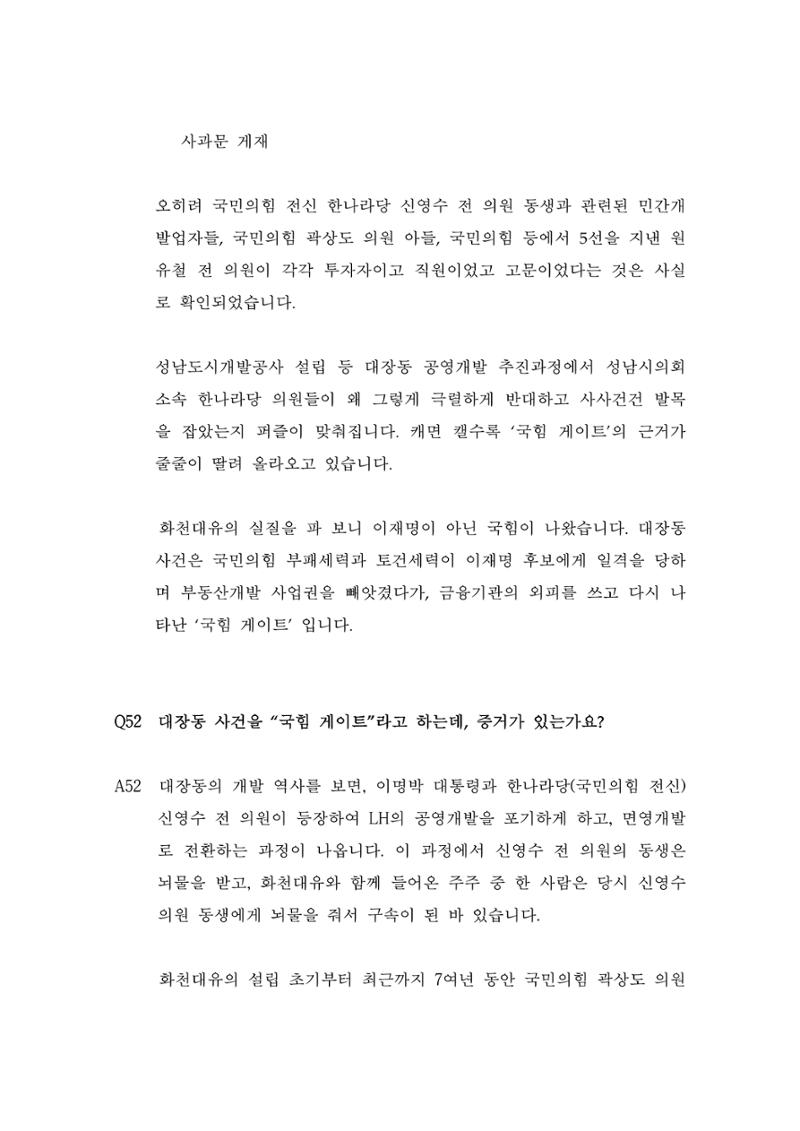 사과문 게재

오히려 국민의힘 전신 한나라당 신영수 전 의원 동생과 관련된 민간개발업자들, 국민의힘 곽상도 의원 아들, 국민의힘 등에서 5선을 지낸 원유철 전 의원이 각각 투자자이고 직원이었고 고문이었다는 것은 사실로 확인되었습니다.

성남도시개발공사 설립 등 대장동 공영개발 추진과정에서 성남시의회 소속 한나라당 의원들이 왜 그렇게 극렬하게 반대하고 사사건건 발목을 잡았는지 퍼즐이 맞춰집니다. 캐면 캘수록 '국힘 게이트'의 근거가 줄줄이 딸려 올라오고 있습니다.

화천대유의 실질을 파 보니 이재명이 아닌 국힘이 나왔습니다. 대장동 사건은 국민의힘 부패세력과 토건세력이 이재명 후보에게 일격을 당하며 부동산개발 사업권을 빼앗겼다가, 금융기관의 외피를 쓰고 다시 나타난 '국힘 게이트' 입니다.

Q52 대장동 사건을 "국힘 게이트"라고 하는데, 증거가 있는가요?

A52 대장동의 개발 역사를 보면, 이명박 대통령과 한나라당(국민의힘 전신) 신영수 전 의원이 등장하여 LH의 공영개발을 포기하게 하고, 면영개발로 전환하는 과정이 나옵니다. 이 과정에서 신영수 전 의원의 동생은 뇌물을 받고, 화천대유와 함께 들어온 주주 중 한 사람은 당시 신영수 의원 동생에게 뇌물을 줘서 구속이 된 바 있습니다.

화천대유의 설립 초기부터 최근까지 7여년 동안 국민의힘 곽상도 의원